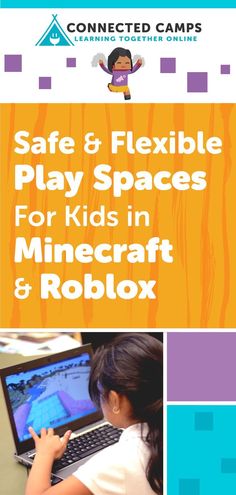 CONNECTED CAMPS
LEARNING TOGETHER ONLINE

Safe & Flexible Play Spaces For Kids in Minecraft & Roblox